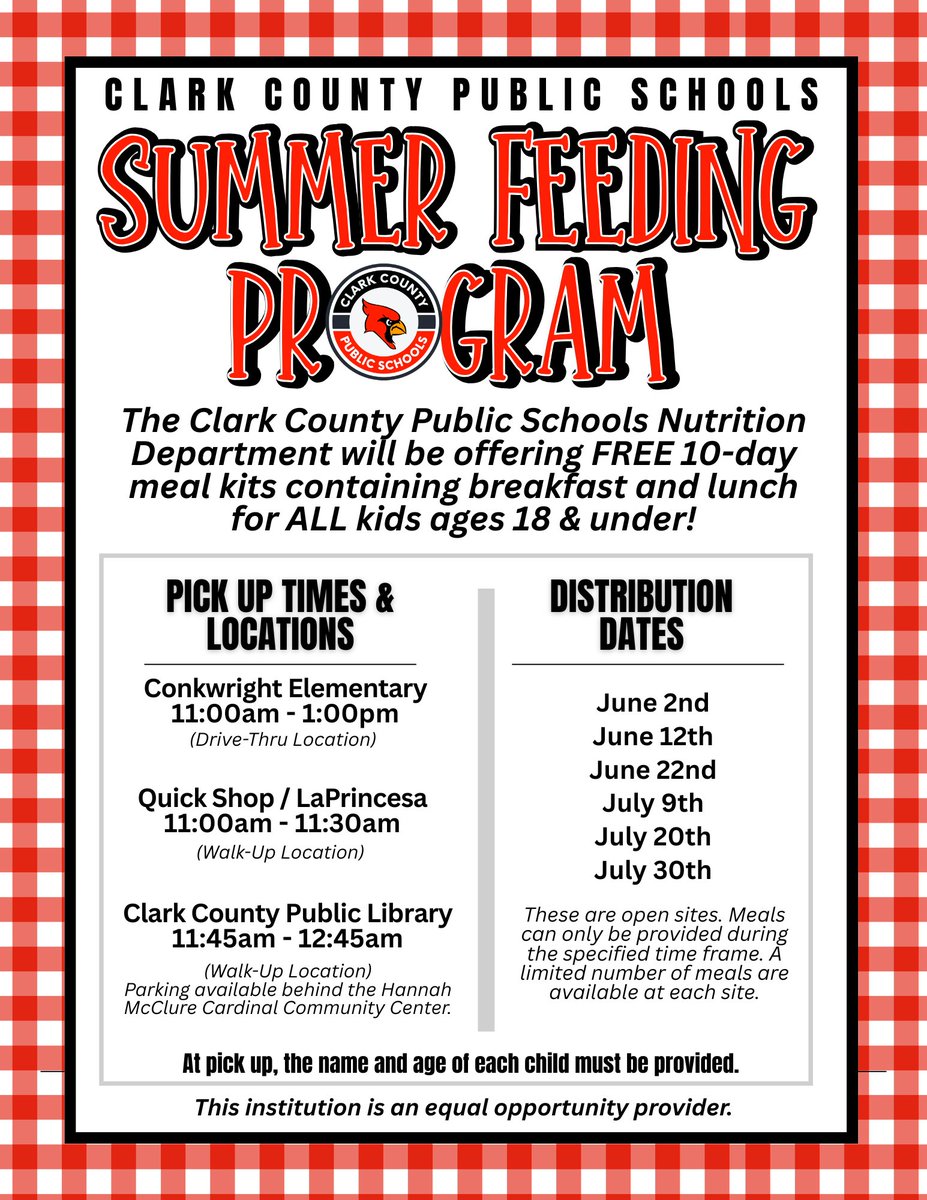 CLARK COUNTY PUBLIC SCHOOLS

SUMMER FEEDING PROGRAM

CLARK COUNTY PUBLIC SCHOOLS

The Clark County Public Schools Nutrition Department will be offering FREE 10-day meal kits containing breakfast and lunch for ALL kids ages 18 & under!

PICK UP TIMES & LOCATIONS

Conkwright Elementary
11:00am - 1:00pm
(Drive-Thru Location)

Quick Shop / LaPrincesa
11:00am - 11:30am
(Walk-Up Location)

Clark County Public Library
11:45am - 12:45am
(Walk-Up Location)
Parking available behind the Hannah McClure Cardinal Community Center.

DISTRIBUTION DATES

June 2nd
June 12th
June 22nd
July 9th
July 20th
July 30th

These are open sites. Meals can only be provided during the specified time frame. A limited number of meals are available at each site.

At pick up, the name and age of each child must be provided.

This institution is an equal opportunity provider.